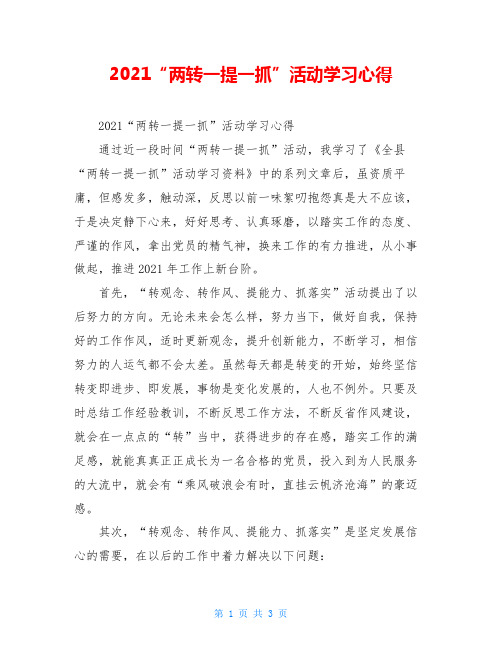 2021“两转一提一抓”活动学习心得

2021“两转一提一抓”活动学习心得

通过近一段时间“两转一提一抓”活动，我学习了《全县“两转一提一抓”活动学习资料》中的系列文章后，虽资质平庸，但感发多，触动深，反思以前一味絮叨抱怨真是大不应该，于是决定静下心来，好好思考、认真琢磨，以踏实工作的态度、严谨的作风，拿出党员的精气神，换来工作的有力推进，从小事做起，推进2021年工作上新台阶。

首先，“转观念、转作风、提能力、抓落实”活动提出了以后努力的方向。无论未来会怎么样，努力当下，做好自我，保持好的工作作风，适时更新观念，提升创新能力，不断学习，相信努力的人运气都不会太差。虽然每天都是转变的开始，始终坚信转变即进步、即发展，事物是变化发展的，人也不例外。只要及时总结工作经验教训，不断反思工作方法，不断反省作风建设，就会在一点点的“转”当中，获得进步的存在感，踏实工作的满足感，就能真真正正成长为一名合格的党员，投入到为人民服务的大流中，就会有“乘风破浪会有时，直挂云帆济沧海”的豪迈感。

其次，“转观念、转作风、提能力、抓落实”是坚定发展信心的需要，在以后的工作中着力解决以下问题：

第 1 页 共 3 页